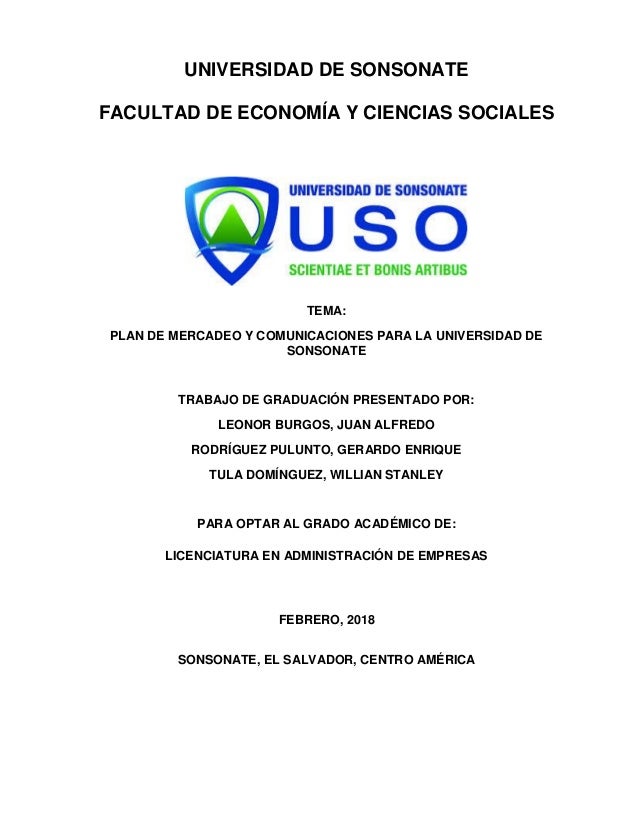 UNIVERSIDAD DE SONSONATE

FACULTAD DE ECONOMÍA Y CIENCIAS SOCIALES

UNIVERSIDAD DE SONSONATE
USO
SCIENTIAE ET BONIS ARTIBUS

TEMA:

PLAN DE MERCADEO Y COMUNICACIONES PARA LA UNIVERSIDAD DE SONSONATE

TRABAJO DE GRADUACIÓN PRESENTADO POR:

LEONOR BURGOS, JUAN ALFREDO

RODRÍGUEZ PULUNTO, GERARDO ENRIQUE

TULA DOMÍNGUEZ, WILLIAN STANLEY

PARA OPTAR AL GRADO ACADÉMICO DE:

LICENCIATURA EN ADMINISTRACIÓN DE EMPRESAS

FEBRERO, 2018

SONSONATE, EL SALVADOR, CENTRO AMÉRICA